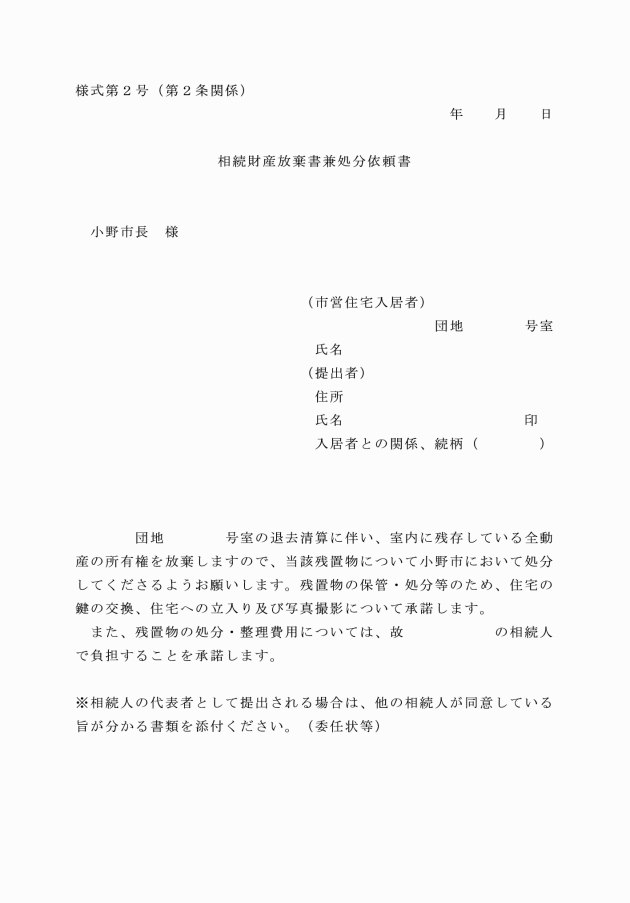 様式第２号（第２条関係）

年　　月　　日

相続財産放棄書兼処分依頼書

小野市長　様

（市営住宅入居者）
団地　　　　号室
氏名
（提出者）
住所
氏名　　　　　　　　　　印
入居者との関係、続柄（　　　　）

団地　　　　号室の退去清算に伴い、室内に残存している全動産の所有権を放棄しますので、当該残置物について小野市において処分してくださるようお願いします。残置物の保管・処分等のため、住宅の鍵の交換、住宅への立入り及び写真撮影について承諾します。

また、残置物の処分・整理費用については、故　　　　　の相続人で負担することを承諾します。

※相続人の代表者として提出される場合は、他の相続人が同意している旨が分かる書類を添付ください。（委任状等）